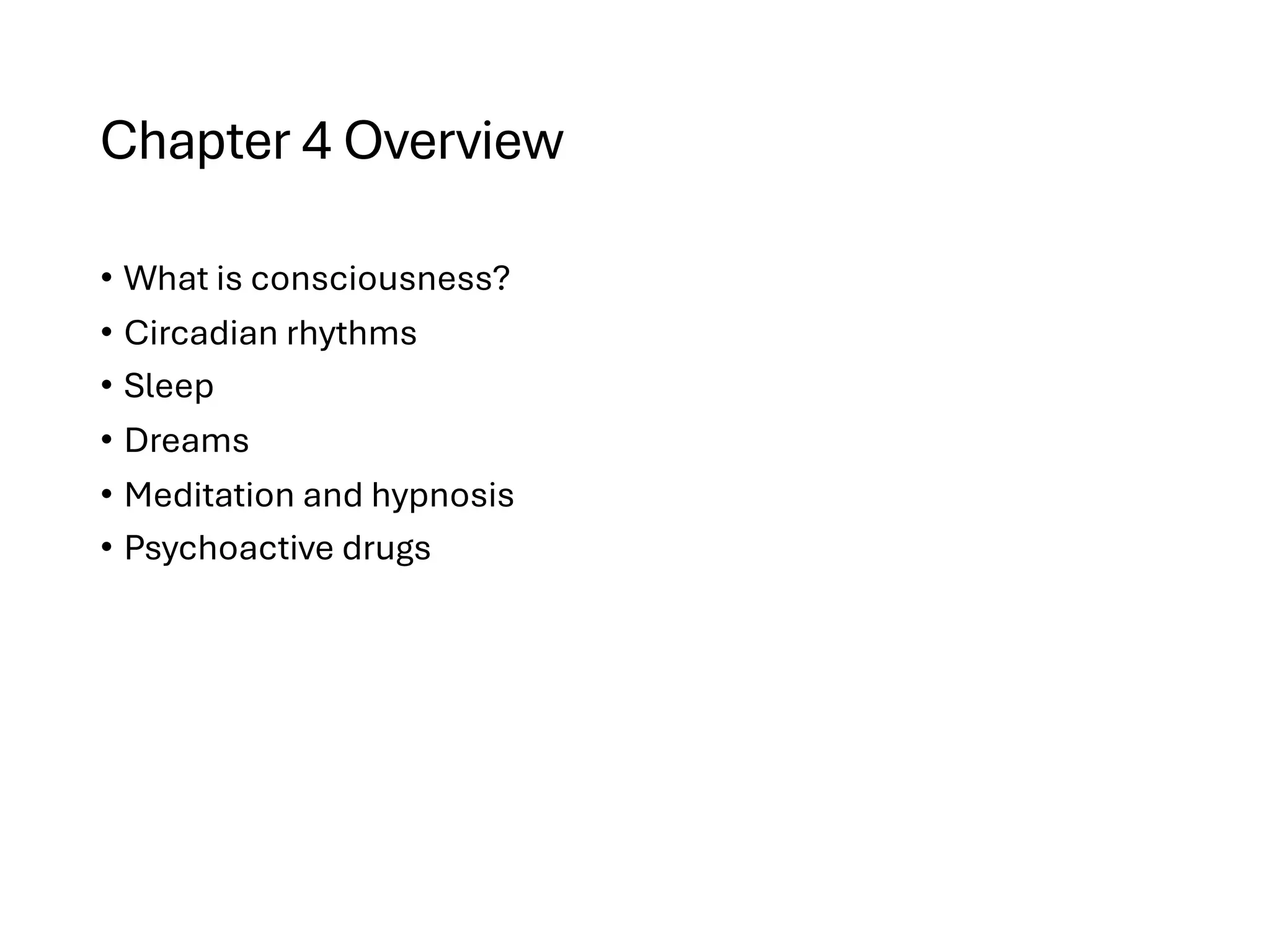 Chapter 4 Overview

• What is consciousness?
• Circadian rhythms
• Sleep
• Dreams
• Meditation and hypnosis
• Psychoactive drugs